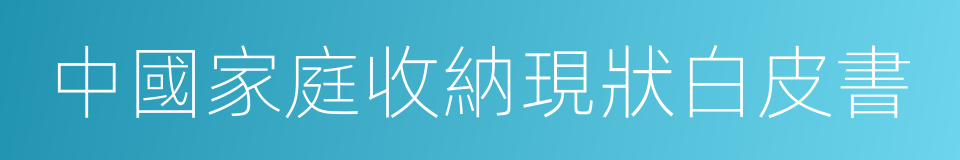 中國家庭收納現狀白皮書